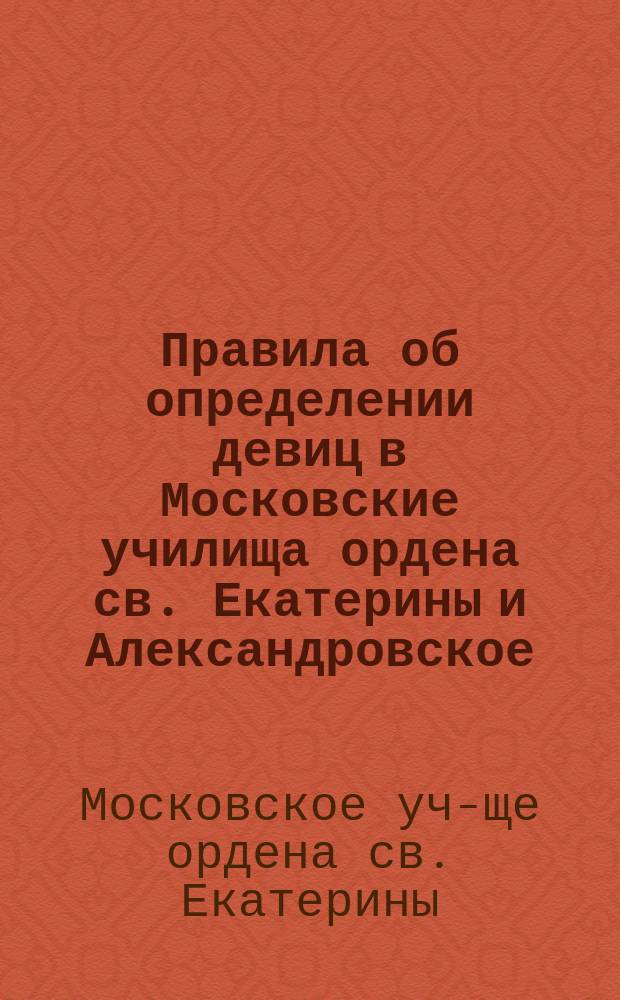 Правила об определении девиц в Московские училища ордена св. Екатерины и Александровское

Московское уч-ще ордена св. Екатерины